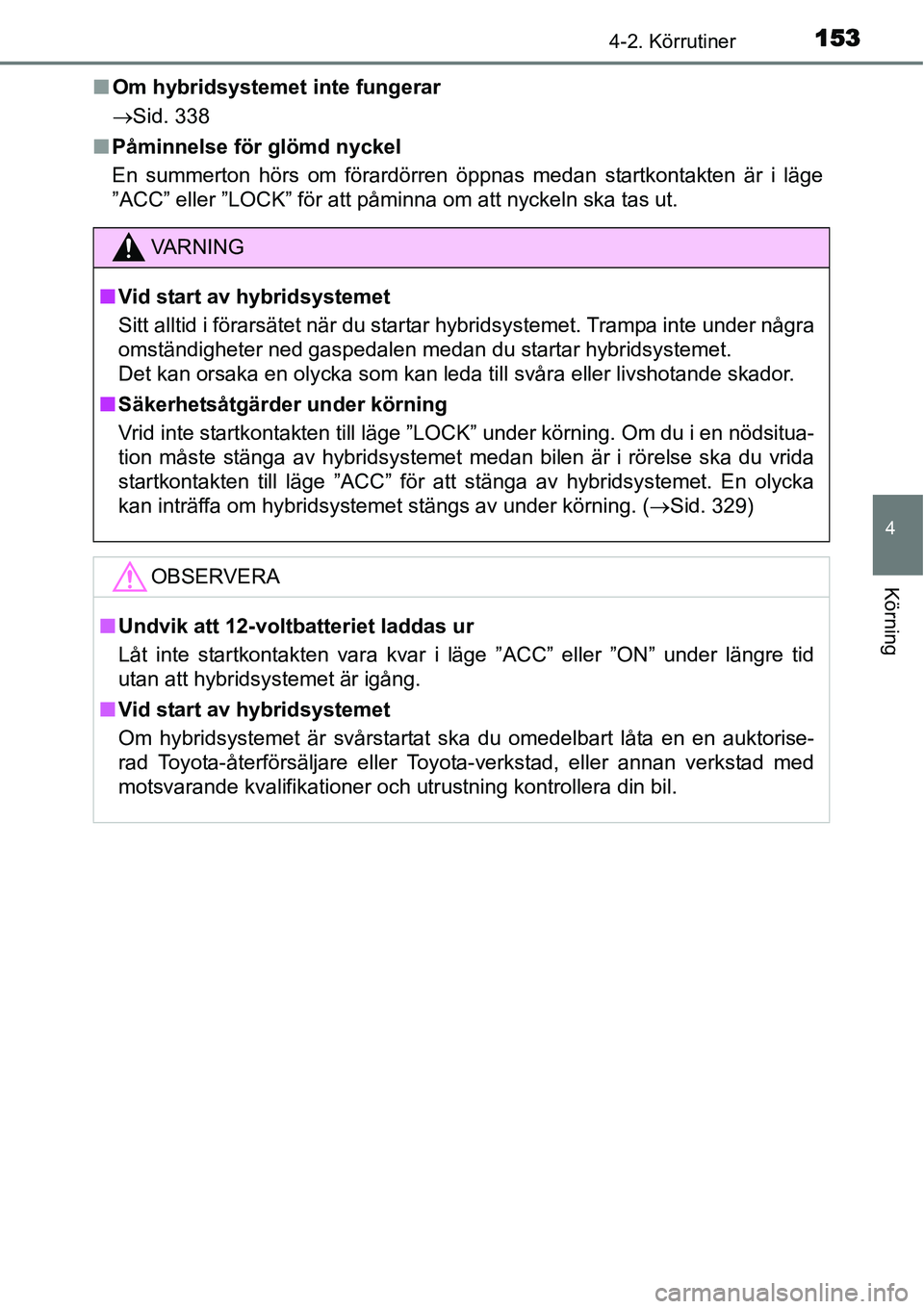 4-2. Körrutiner 153

■ Om hybridsystemet inte fungerar
→Sid. 338

■ Påminnelse för glömd nyckel
En summerton hörs om förardörren öppnas medan startkontakten är i läge ”ACC” eller ”LOCK” för att påminna om att nyckeln ska tas ut.

VARNING

■ Vid start av hybridsystemet
Sitt alltid i förarsätet när du startar hybridsystemet. Trampa inte under några omständigheter ned gaspedalen medan du startar hybridsystemet.
Det kan orsaka en olycka som kan leda till svåra eller livshotande skador.

■ Säkerhetsåtgärder under körning
Vrid inte startkontakten till läge ”LOCK” under körning. Om du i en nödsituation måste stänga av hybridsystemet medan bilen är i rörelse ska du vrida startkontakten till läge ”ACC” för att stänga av hybridsystemet. En olycka kan inträffa om hybridsystemet stängs av under körning. (→Sid. 329)

OBSERVERA

■ Undvik att 12-voltbatteriet laddas ur
Låt inte startkontakten vara kvar i läge ”ACC” eller ”ON” under längre tid utan att hybridsystemet är igång.

■ Vid start av hybridsystemet
Om hybridsystemet är svårstartat ska du omedelbart låta en en auktoriserad Toyota-återförsäljare eller Toyota-verkstad, eller annan verkstad med motsvarande kvalifikationer och utrustning kontrollera din bil.

4

Körning

carmanualsonline.info